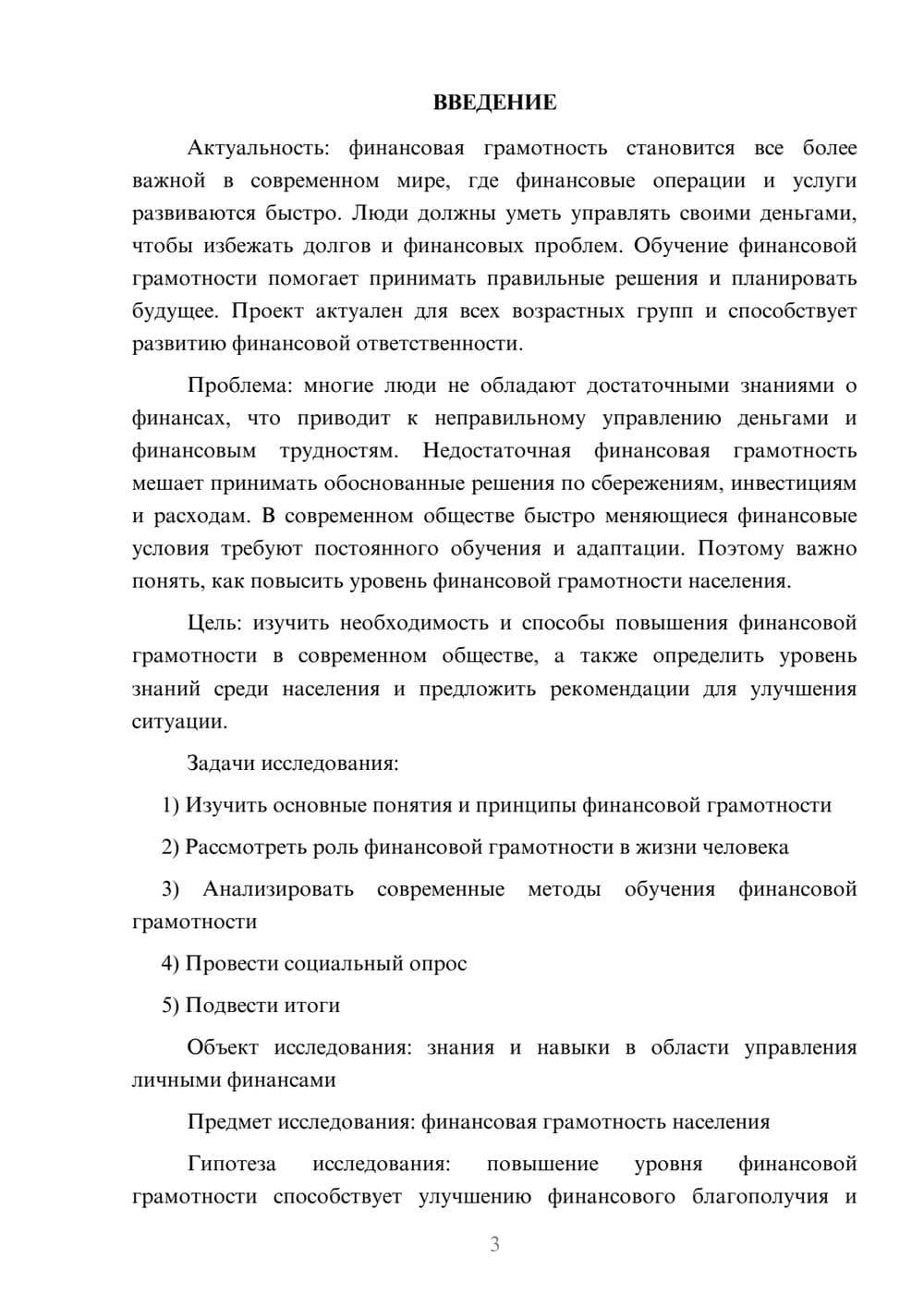 ВВЕДЕНИЕ

Актуальность: финансовая грамотность становится все более важной в современном мире, где финансовые операции и услуги развиваются быстро. Люди должны уметь управлять своими деньгами, чтобы избежать долгов и финансовых проблем. Обучение финансовой грамотности помогает принимать правильные решения и планировать будущее. Проект актуален для всех возрастных групп и способствует развитию финансовой ответственности.

Проблема: многие люди не обладают достаточными знаниями о финансах, что приводит к неправильному управлению деньгами и финансовым трудностям. Недостаточная финансовая грамотность мешает принимать обоснованные решения по сбережениям, инвестициям и расходам. В современном обществе быстро меняющиеся финансовые условия требуют постоянного обучения и адаптации. Поэтому важно понять, как повысить уровень финансовой грамотности населения.

Цель: изучить необходимость и способы повышения финансовой грамотности в современном обществе, а также определить уровень знаний среди населения и предложить рекомендации для улучшения ситуации.

Задачи исследования:

1) Изучить основные понятия и принципы финансовой грамотности

2) Рассмотреть роль финансовой грамотности в жизни человека

3) Анализировать современные методы обучения финансовой грамотности

4) Провести социальный опрос

5) Подвести итоги

Объект исследования: знания и навыки в области управления личными финансами

Предмет исследования: финансовая грамотность населения

Гипотеза исследования: повышение уровня финансовой грамотности способствует улучшению финансового благополучия и

3